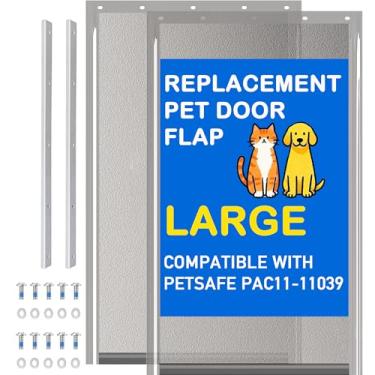 REPLACEMENT PET DOOR FLAP

LARGE

COMPATIBLE WITH PETSAFE PAC11-11039